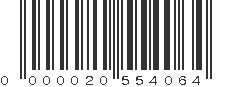 0 000020 554064